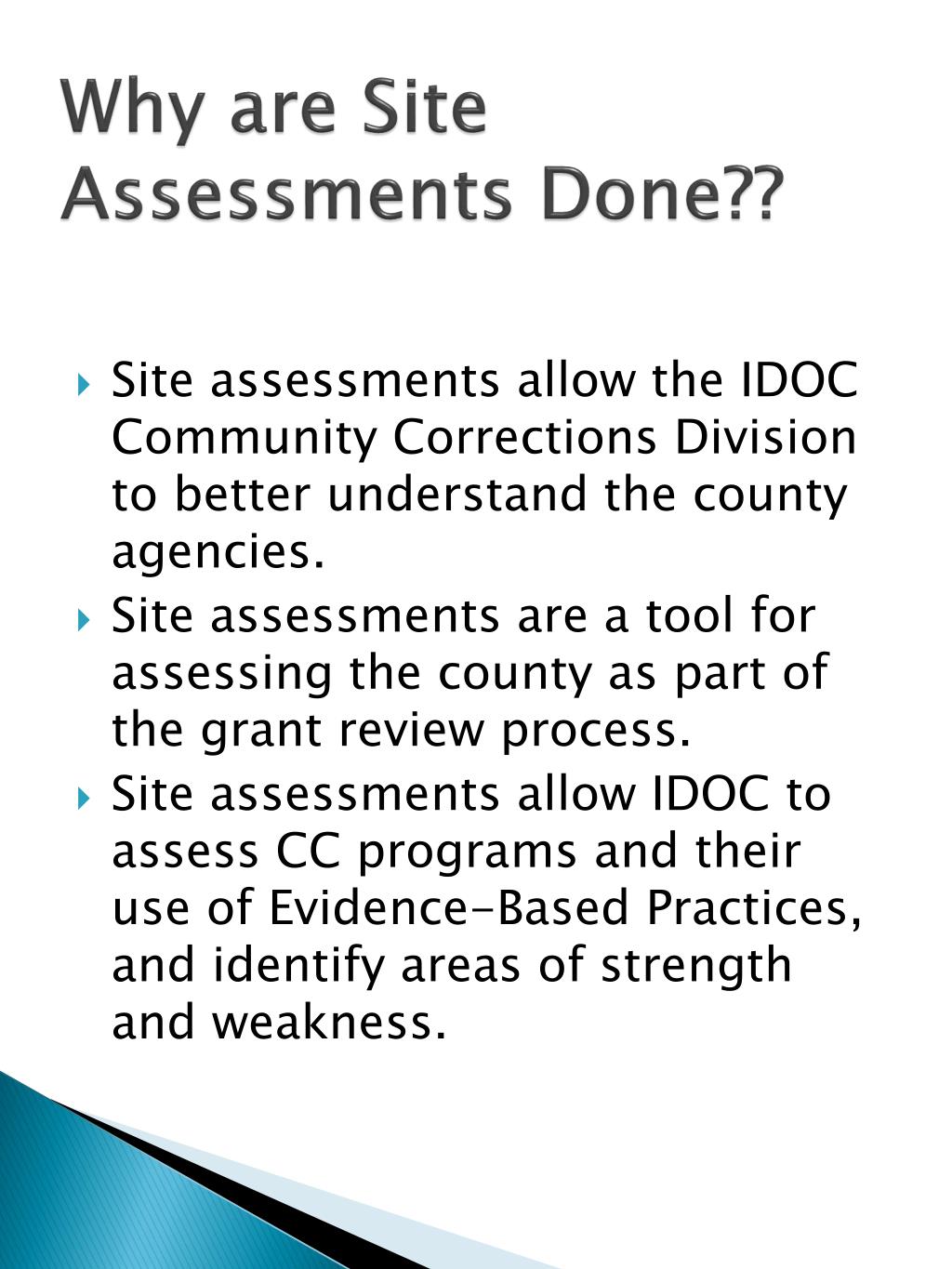 Why are Site Assessments Done??

Site assessments allow the IDOC Community Corrections Division to better understand the county agencies.

Site assessments are a tool for assessing the county as part of the grant review process.

Site assessments allow IDOC to assess CC programs and their use of Evidence-Based Practices, and identify areas of strength and weakness.